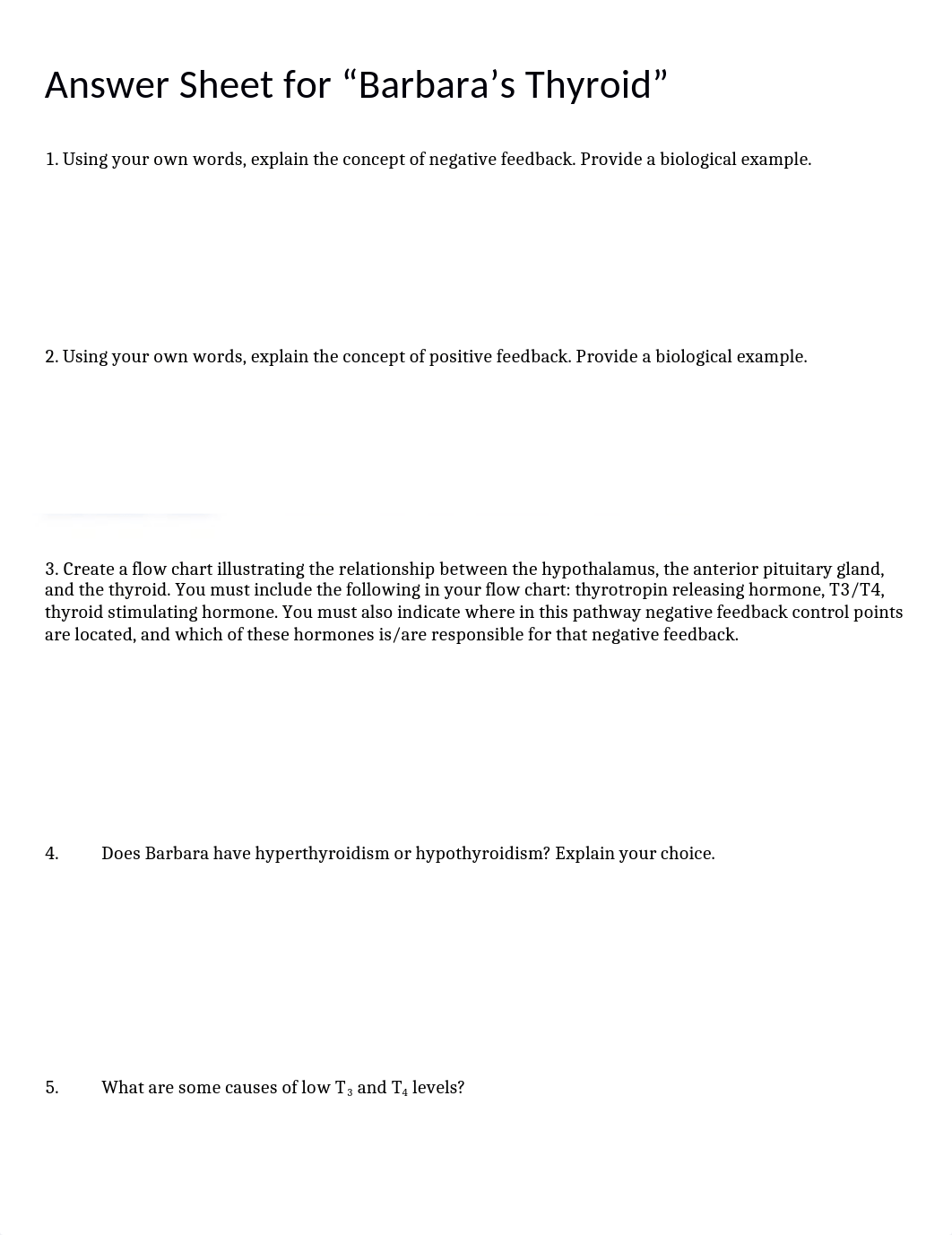 Answer Sheet for “Barbara’s Thyroid”

1. Using your own words, explain the concept of negative feedback. Provide a biological example.

2. Using your own words, explain the concept of positive feedback. Provide a biological example.

3. Create a flow chart illustrating the relationship between the hypothalamus, the anterior pituitary gland, and the thyroid. You must include the following in your flow chart: thyrotropin releasing hormone, T3/T4, thyroid stimulating hormone. You must also indicate where in this pathway negative feedback control points are located, and which of these hormones is/are responsible for that negative feedback.

4. Does Barbara have hyperthyroidism or hypothyroidism? Explain your choice.

5. What are some causes of low $T_3$ and $T_4$ levels?